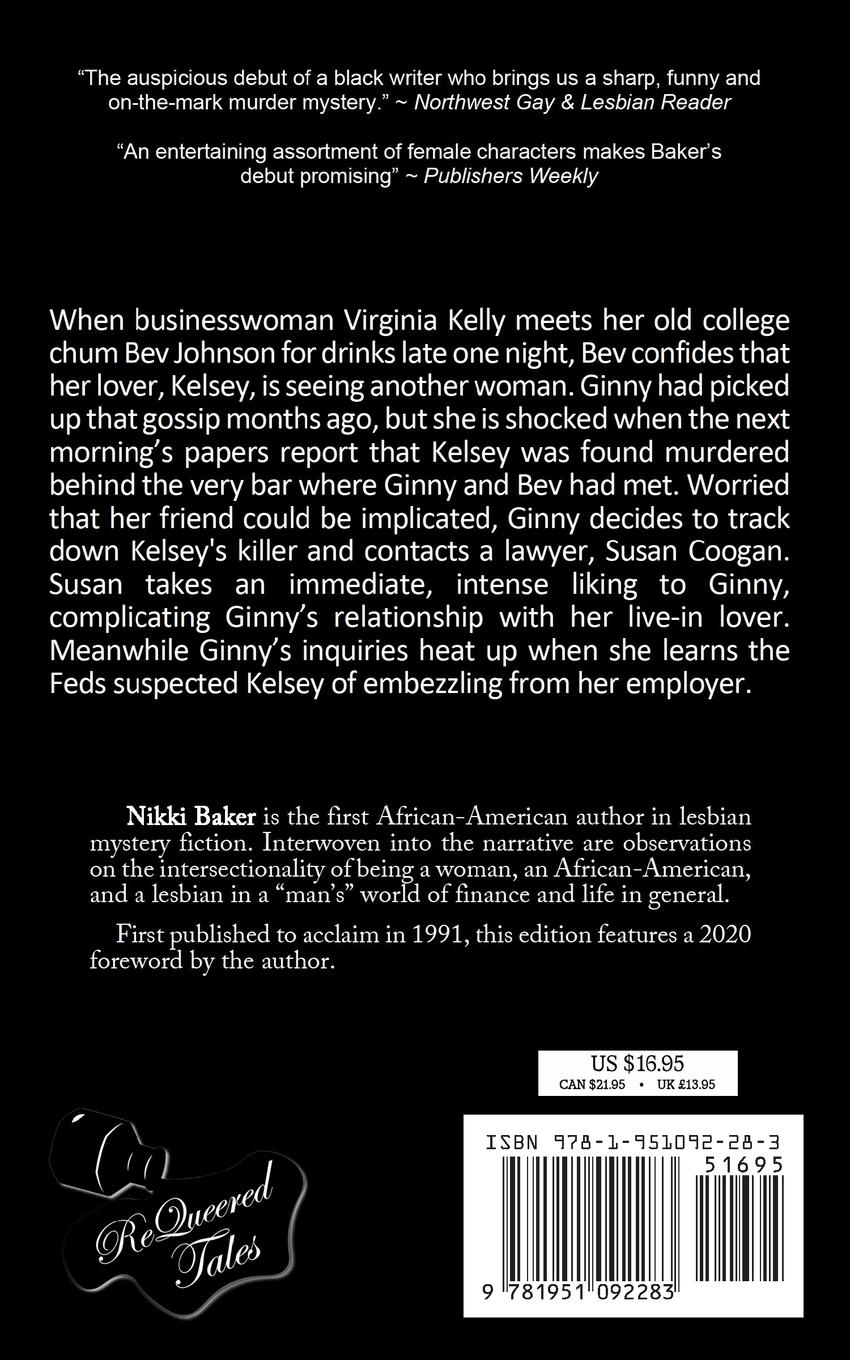 "The auspicious debut of a black writer who brings us a sharp, funny and on-the-mark murder mystery." ~ Northwest Gay & Lesbian Reader

"An entertaining assortment of female characters makes Baker's debut promising" ~ Publishers Weekly

When businesswoman Virginia Kelly meets her old college chum Bev Johnson for drinks late one night, Bev confides that her lover, Kelsey, is seeing another woman. Ginny had picked up that gossip months ago, but she is shocked when the next morning's papers report that Kelsey was found murdered behind the very bar where Ginny and Bev had met. Worried that her friend could be implicated, Ginny decides to track down Kelsey's killer and contacts a lawyer, Susan Coogan. Susan takes an immediate, intense liking to Ginny, complicating Ginny's relationship with her live-in lover. Meanwhile Ginny's inquiries heat up when she learns the Feds suspected Kelsey of embezzling from her employer.

Nikki Baker is the first African-American author in lesbian mystery fiction. Interwoven into the narrative are observations on the intersectionality of being a woman, an African-American, and a lesbian in a "man's" world of finance and life in general.

First published to acclaim in 1991, this edition features a 2020 foreword by the author.

US $16.95
CAN $21.95 • UK £13.95

ReQueered Tales

ISBN 978-1-951092-28-3
51695
9 781951 092283